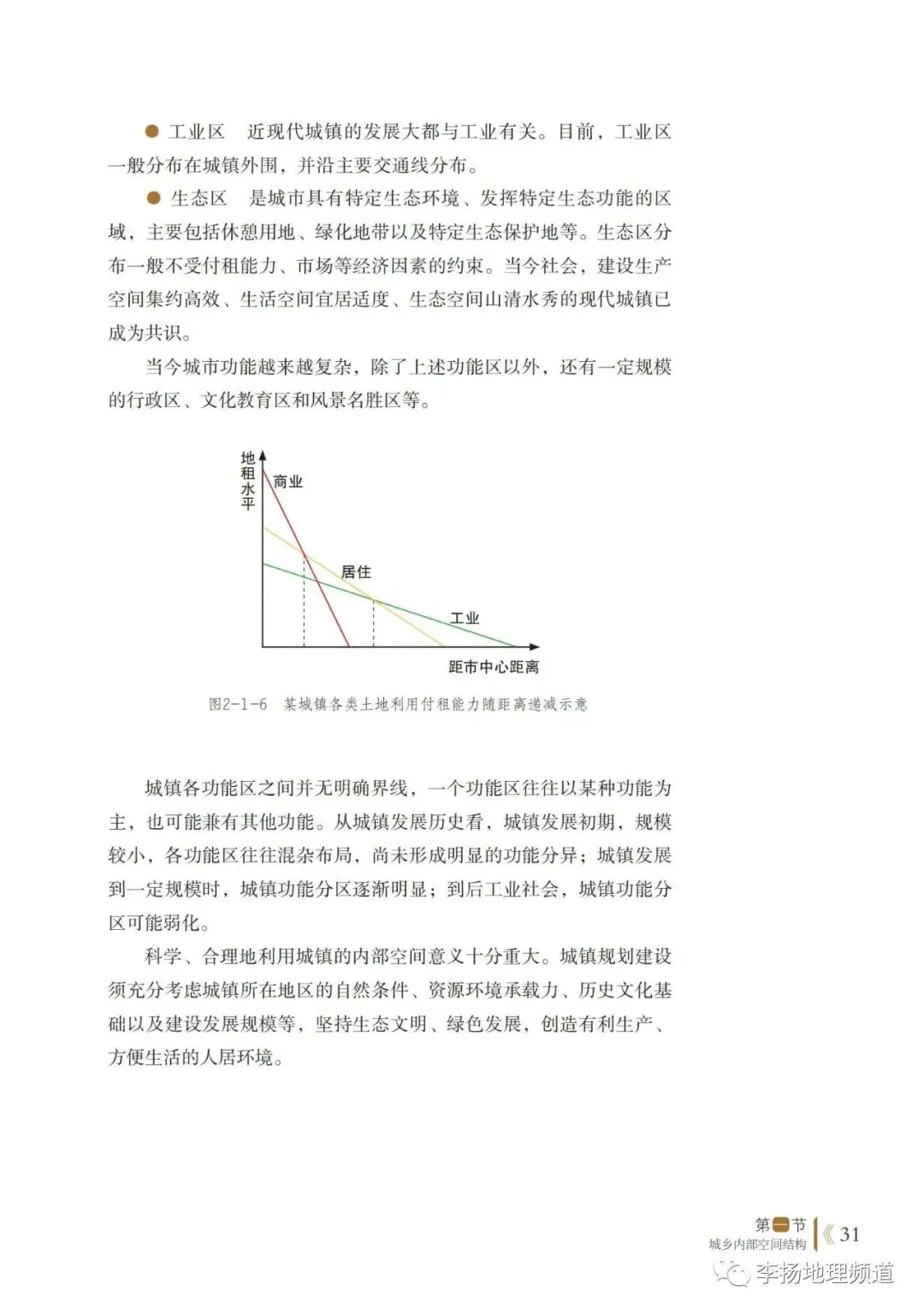 ● 工业区　近现代城镇的发展大都与工业有关。目前，工业区一般分布在城镇外围，并沿主要交通线分布。

● 生态区　是城市具有特定生态环境、发挥特定生态功能的区域，主要包括休憩用地、绿化地带以及特定生态保护地等。生态区分布一般不受付租能力、市场等经济因素的约束。当今社会，建设生产空间集约高效、生活空间宜居适度、生态空间山清水秀的现代城镇已成为共识。

当今城市功能越来越复杂，除了上述功能区以外，还有一定规模的行政区、文化教育区和风景名胜区等。

地租水平

商业

居住

工业

距市中心距离

图2-1-6　某城镇各类土地利用付租能力随距离递减示意

城镇各功能区之间并无明确界线，一个功能区往往以某种功能为主，也可能兼有其他功能。从城镇发展历史看，城镇发展初期，规模较小，各功能区往往混杂布局，尚未形成明显的功能分异；城镇发展到一定规模时，城镇功能分区逐渐明显；到后工业社会，城镇功能分区可能弱化。

科学、合理地利用城镇的内部空间意义十分重大。城镇规划建设须充分考虑城镇所在地区的自然条件、资源环境承载力、历史文化基础以及建设发展规模等，坚持生态文明、绿色发展，创造有利生产、方便生活的人居环境。

第一节
城乡内部空间结构　《 31

李扬地理频道